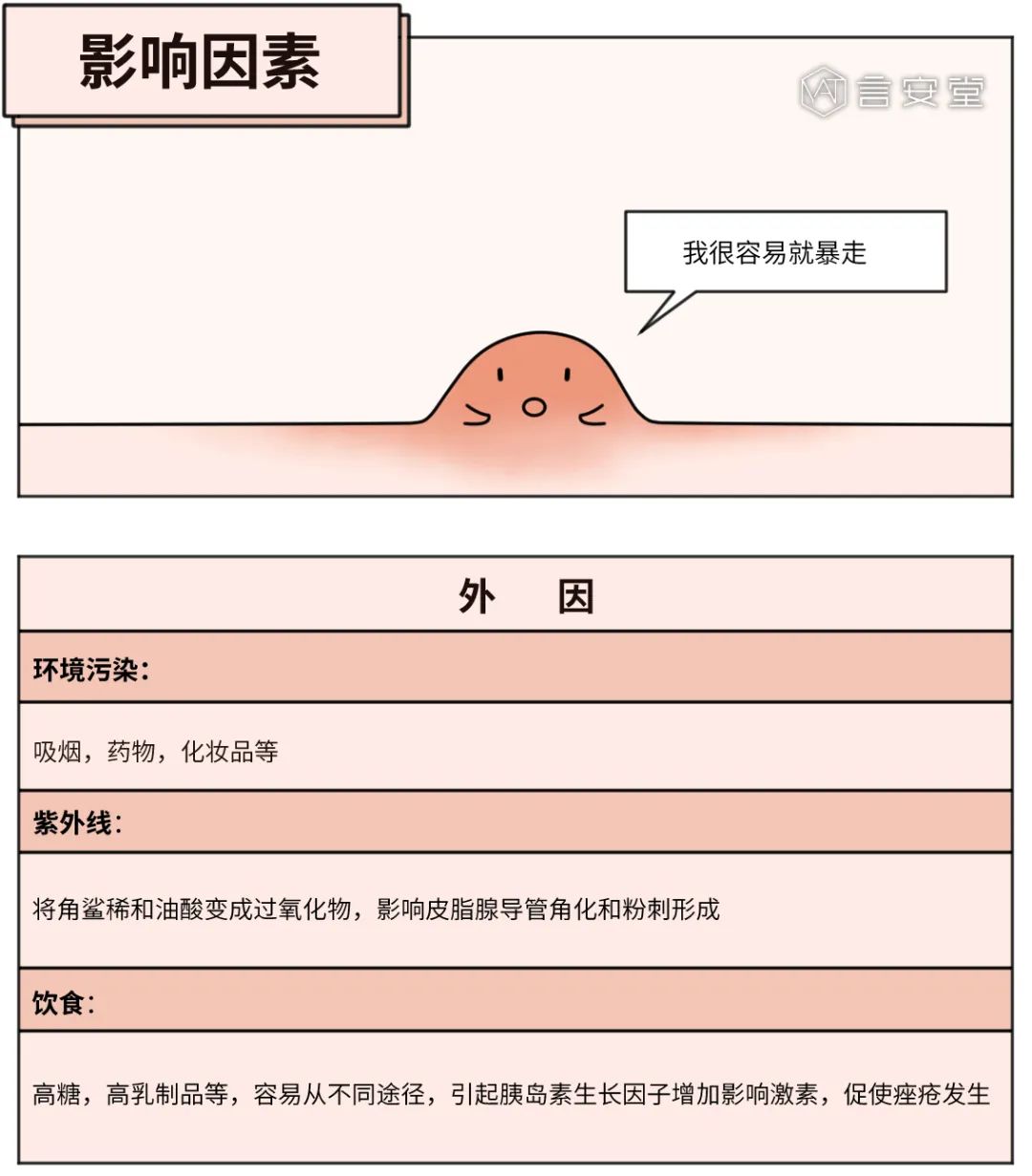 影响因素

言安堂

我很容易就暴走

| 外　因 |
|---|
| 环境污染: |
| 吸烟，药物，化妆品等 |
| 紫外线: |
| 将角鲨稀和油酸变成过氧化物，影响皮脂腺导管角化和粉刺形成 |
| 饮食: |
| 高糖，高乳制品等，容易从不同途径，引起胰岛素生长因子增加影响激素，促使痤疮发生 |